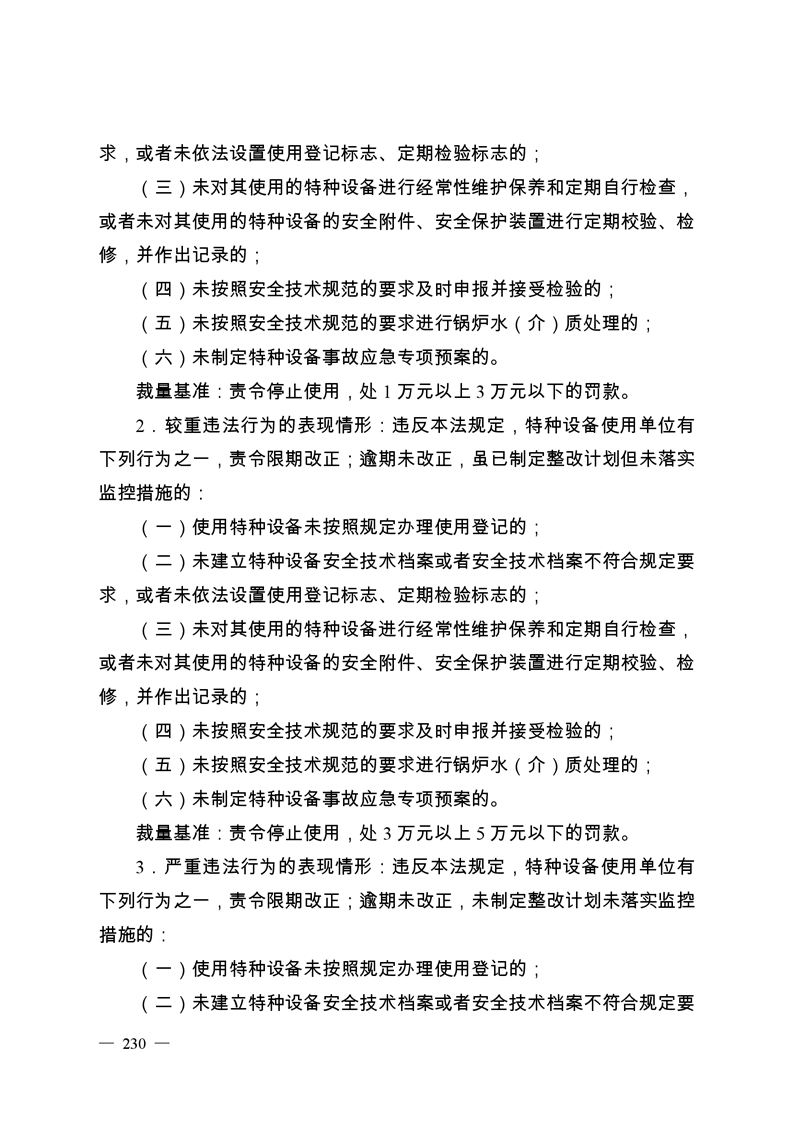 求，或者未依法设置使用登记标志、定期检验标志的；

（三）未对其使用的特种设备进行经常性维护保养和定期自行检查，或者未对其使用的特种设备的安全附件、安全保护装置进行定期校验、检修，并作出记录的；

（四）未按照安全技术规范的要求及时申报并接受检验的；

（五）未按照安全技术规范的要求进行锅炉水（介）质处理的；

（六）未制定特种设备事故应急专项预案的。

裁量基准：责令停止使用，处 1 万元以上 3 万元以下的罚款。

2．较重违法行为的表现情形：违反本法规定，特种设备使用单位有下列行为之一，责令限期改正；逾期未改正，虽已制定整改计划但未落实监控措施的：

（一）使用特种设备未按照规定办理使用登记的；

（二）未建立特种设备安全技术档案或者安全技术档案不符合规定要求，或者未依法设置使用登记标志、定期检验标志的；

（三）未对其使用的特种设备进行经常性维护保养和定期自行检查，或者未对其使用的特种设备的安全附件、安全保护装置进行定期校验、检修，并作出记录的；

（四）未按照安全技术规范的要求及时申报并接受检验的；

（五）未按照安全技术规范的要求进行锅炉水（介）质处理的；

（六）未制定特种设备事故应急专项预案的。

裁量基准：责令停止使用，处 3 万元以上 5 万元以下的罚款。

3．严重违法行为的表现情形：违反本法规定，特种设备使用单位有下列行为之一，责令限期改正；逾期未改正，未制定整改计划未落实监控措施的：

（一）使用特种设备未按照规定办理使用登记的；

（二）未建立特种设备安全技术档案或者安全技术档案不符合规定要

— 230 —